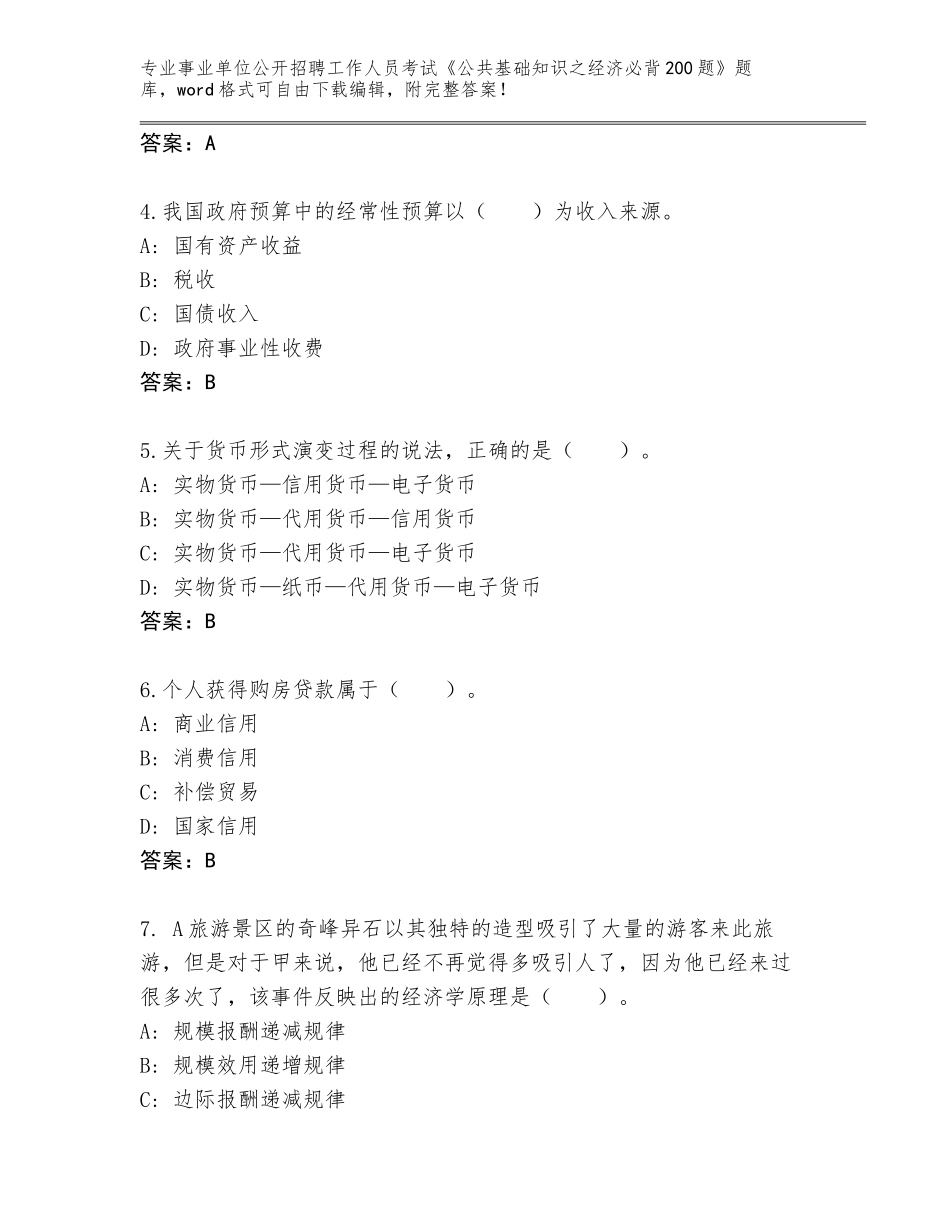 专业事业单位公开招聘工作人员考试《公共基础知识之经济必背200题》题库，word格式可自由下载编辑，附完整答案！

答案：A

4.我国政府预算中的经常性预算以（　　）为收入来源。
A：国有资产收益
B：税收
C：国债收入
D：政府事业性收费
答案：B

5.关于货币形式演变过程的说法，正确的是（　　）。
A：实物货币—信用货币—电子货币
B：实物货币—代用货币—信用货币
C：实物货币—代用货币—电子货币
D：实物货币—纸币—代用货币—电子货币
答案：B

6.个人获得购房贷款属于（　　）。
A：商业信用
B：消费信用
C：补偿贸易
D：国家信用
答案：B

7. A旅游景区的奇峰异石以其独特的造型吸引了大量的游客来此旅游，但是对于甲来说，他已经不再觉得多吸引人了，因为他已经来过很多次了，该事件反映出的经济学原理是（　　）。
A：规模报酬递减规律
B：规模效用递增规律
C：边际报酬递减规律